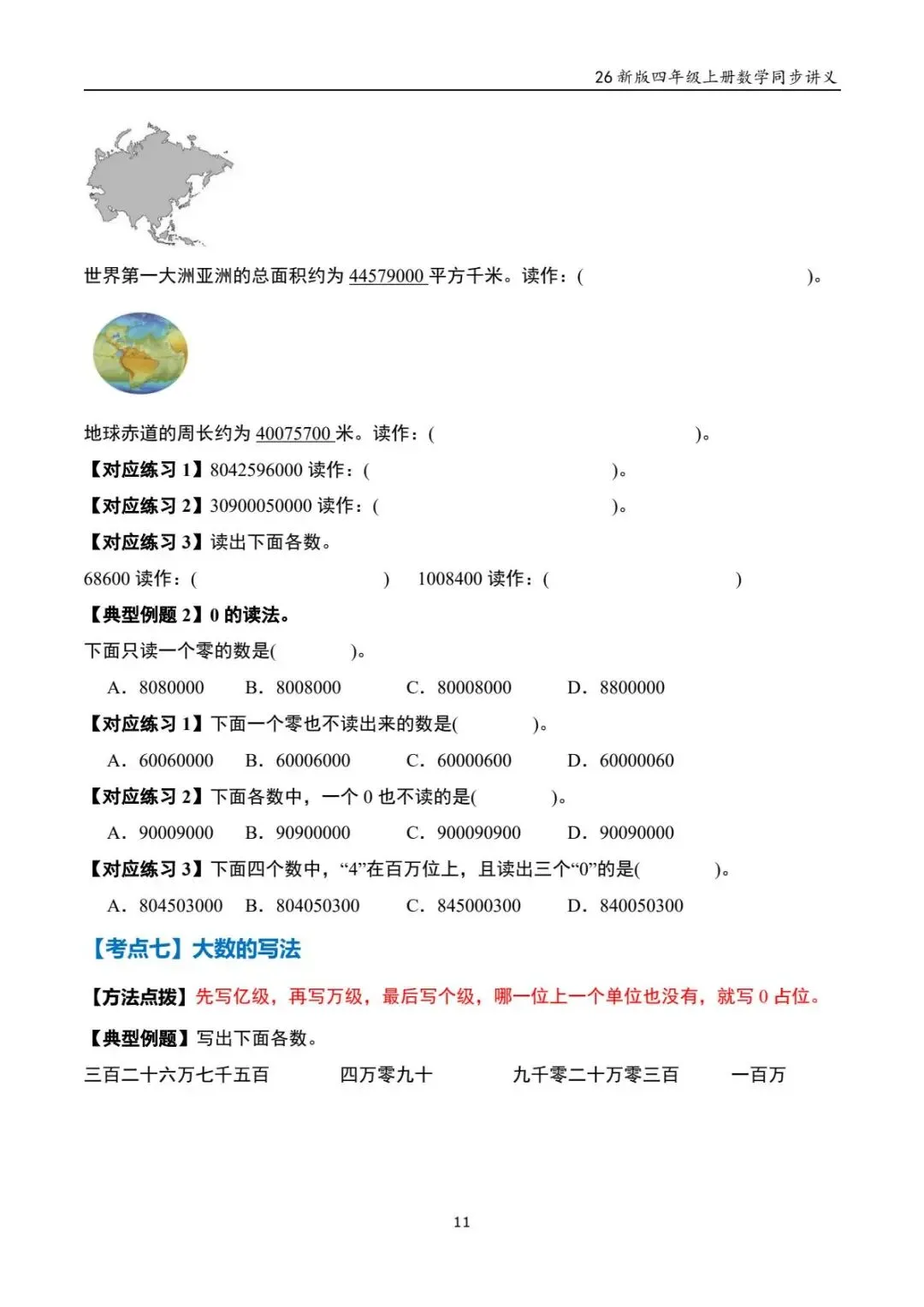 26新版四年级上册数学同步讲义

世界第一大洲亚洲的总面积约为44579000平方千米。读作：(                    )。

地球赤道的周长约为40075700米。读作：(                    )。

【对应练习1】8042596000读作：(                    )。

【对应练习2】30900050000读作：(                    )。

【对应练习3】读出下面各数。

68600读作：(                    )  1008400读作：(                    )

【典型例题2】0的读法。

下面只读一个零的数是(          )。

A．8080000  B．8008000  C．80008000  D．8800000

【对应练习1】下面一个零也不读出来的数是(          )。

A．60060000  B．60006000  C．60000600  D．60000060

【对应练习2】下面各数中，一个0也不读的是(          )。

A．90009000  B．90900000  C．900090900  D．90090000

【对应练习3】下面四个数中，“4”在百万位上，且读出三个“0”的是(          )。

A．804503000  B．804050300  C．845000300  D．840050300

【考点七】大数的写法

【方法点拨】先写亿级，再写万级，最后写个级，哪一位上一个单位也没有，就写0占位。

【典型例题】写出下面各数。

三百二十六万七千五百  四万零九十  九千零二十万零三百  一百万

11